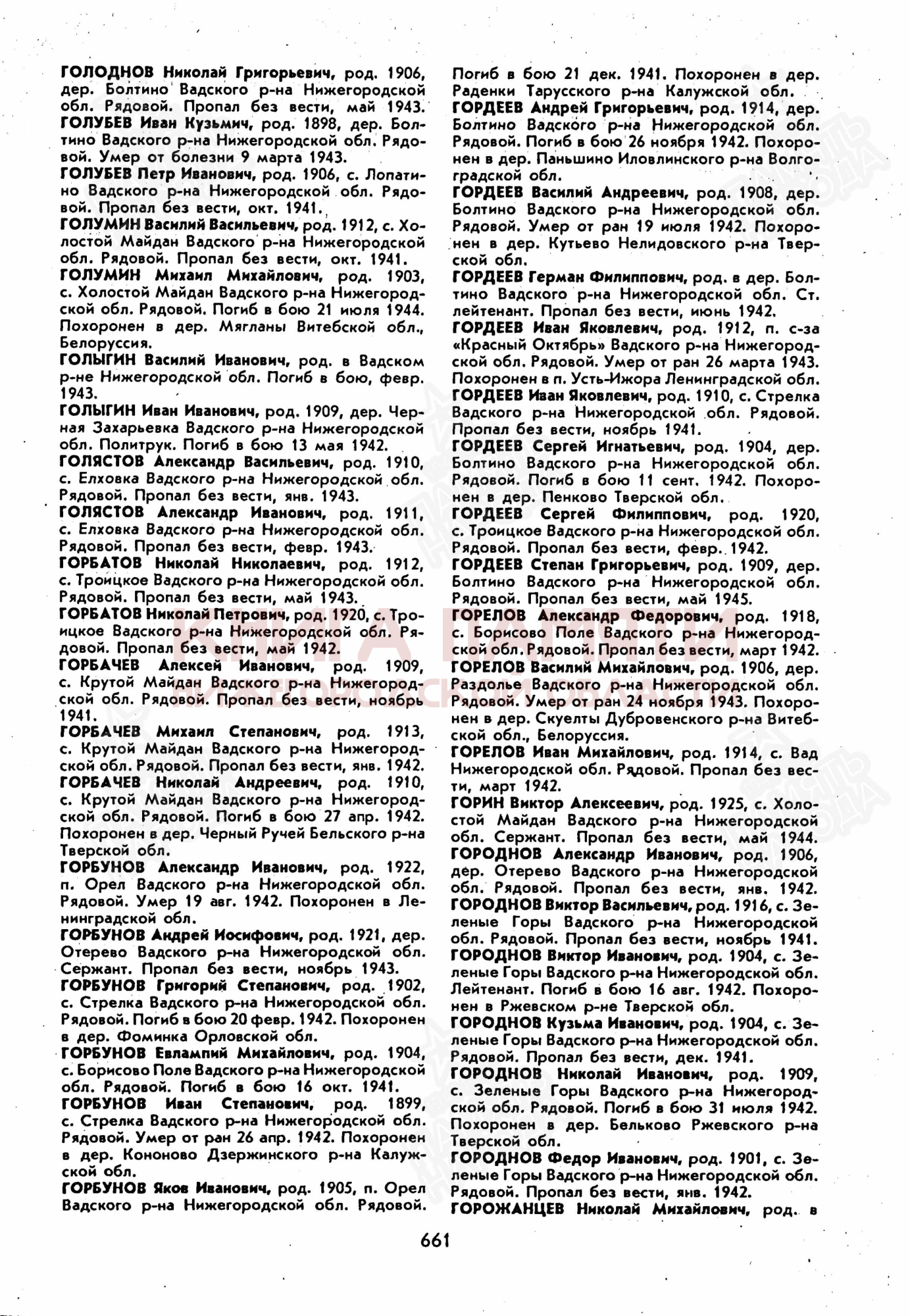 ГОЛОДНОВ Николай Григорьевич, род. 1906, дер. Болтино Вадского р-на Нижегородской обл. Рядовой. Пропал без вести, май 1943.
ГОЛУБЕВ Иван Кузьмич, род. 1898, дер. Болтино Вадского р-на Нижегородской обл. Рядовой. Умер от болезни 9 марта 1943.
ГОЛУБЕВ Петр Иванович, род. 1906, с. Лопатино Вадского р-на Нижегородской обл. Рядовой. Пропал без вести, окт. 1941.
ГОЛУМИН Василий Васильевич, род. 1912, с. Холостой Майдан Вадского р-на Нижегородской обл. Рядовой. Пропал без вести, окт. 1941.
ГОЛУМИН Михаил Михайлович, род. 1903, с. Холостой Майдан Вадского р-на Нижегородской обл. Рядовой. Погиб в бою 21 июля 1944. Похоронен в дер. Мягланы Витебской обл., Белоруссия.
ГОЛЫГИН Василий Иванович, род. в Вадском р-не Нижегородской обл. Погиб в бою, февр. 1943.
ГОЛЫГИН Иван Иванович, род. 1909, дер. Черная Захарьевка Вадского р-на Нижегородской обл. Политрук. Погиб в бою 13 мая 1942.
ГОЛЯСТОВ Александр Васильевич, род. 1910, с. Елховка Вадского р-на Нижегородской обл. Рядовой. Пропал без вести, янв. 1943.
ГОЛЯСТОВ Александр Иванович, род. 1911, с. Елховка Вадского р-на Нижегородской обл. Рядовой. Пропал без вести, февр. 1943.
ГОРБАТОВ Николай Николаевич, род. 1912, с. Троицкое Вадского р-на Нижегородской обл. Рядовой. Пропал без вести, май 1943.
ГОРБАТОВ Николай Петрович, род. 1920, с. Троицкое Вадского р-на Нижегородской обл. Рядовой. Пропал без вести, май 1942.
ГОРБАЧЕВ Алексей Иванович, род. 1909, с. Крутой Майдан Вадского р-на Нижегородской обл. Рядовой. Пропал без вести, ноябрь 1941.
ГОРБАЧЕВ Михаил Степанович, род. 1913, с. Крутой Майдан Вадского р-на Нижегородской обл. Рядовой. Пропал без вести, янв. 1942.
ГОРБАЧЕВ Николай Андреевич, род. 1910, с. Крутой Майдан Вадского р-на Нижегородской обл. Рядовой. Погиб в бою 27 апр. 1942. Похоронен в дер. Черный Ручей Бельского р-на Тверской обл.
ГОРБУНОВ Александр Иванович, род. 1922, п. Орел Вадского р-на Нижегородской обл. Рядовой. Умер 19 авг. 1942. Похоронен в Ленинградской обл.
ГОРБУНОВ Андрей Иосифович, род. 1921, дер. Отерево Вадского р-на Нижегородской обл. Сержант. Пропал без вести, ноябрь 1943.
ГОРБУНОВ Григорий Степанович, род. 1902, с. Стрелка Вадского р-на Нижегородской обл. Рядовой. Погиб в бою 20 февр. 1942. Похоронен в дер. Фоминка Орловской обл.
ГОРБУНОВ Евлампий Михайлович, род. 1904, с. Борисово Поле Вадского р-на Нижегородской обл. Рядовой. Погиб в бою 16 окт. 1941.
ГОРБУНОВ Иван Степанович, род. 1899, с. Стрелка Вадского р-на Нижегородской обл. Рядовой. Умер от ран 26 апр. 1942. Похоронен в дер. Кононово Дзержинского р-на Калужской обл.
ГОРБУНОВ Яков Иванович, род. 1905, п. Орел Вадского р-на Нижегородской обл. Рядовой. Погиб в бою 21 дек. 1941. Похоронен в дер. Раденки Тарусского р-на Калужской обл.
ГОРДЕЕВ Андрей Григорьевич, род. 1914, дер. Болтино Вадского р-на Нижегородской обл. Рядовой. Погиб в бою 26 ноября 1942. Похоронен в дер. Паньшино Иловлинского р-на Волгоградской обл.
ГОРДЕЕВ Василий Андреевич, род. 1908, дер. Болтино Вадского р-на Нижегородской обл. Рядовой. Умер от ран 19 июля 1942. Похоронен в дер. Кутьево Нелидовского р-на Тверской обл.
ГОРДЕЕВ Герман Филиппович, род. в дер. Болтино Вадского р-на Нижегородской обл. Ст. лейтенант. Пропал без вести, июнь 1942.
ГОРДЕЕВ Иван Яковлевич, род. 1912, п. с-за «Красный Октябрь» Вадского р-на Нижегородской обл. Рядовой. Умер от ран 26 марта 1943. Похоронен в п. Усть-Ижора Ленинградской обл.
ГОРДЕЕВ Иван Яковлевич, род. 1910, с. Стрелка Вадского р-на Нижегородской обл. Рядовой. Пропал без вести, ноябрь 1941.
ГОРДЕЕВ Сергей Игнатьевич, род. 1904, дер. Болтино Вадского р-на Нижегородской обл. Рядовой. Погиб в бою 11 сент. 1942. Похоронен в дер. Пенково Тверской обл.
ГОРДЕЕВ Сергей Филиппович, род. 1920, с. Троицкое Вадского р-на Нижегородской обл. Рядовой. Пропал без вести, февр. 1942.
ГОРДЕЕВ Степан Григорьевич, род. 1909, дер. Болтино Вадского р-на Нижегородской обл. Рядовой. Пропал без вести, май 1945.
ГОРЕЛОВ Александр Федорович, род. 1918, с. Борисово Поле Вадского р-на Нижегородской обл. Рядовой. Пропал без вести, март 1942.
ГОРЕЛОВ Василий Михайлович, род. 1906, дер. Раздолье Вадского р-на Нижегородской обл. Рядовой. Умер от ран 24 ноября 1943. Похоронен в дер. Скуелты Дубровенского р-на Витебской обл., Белоруссия.
ГОРЕЛОВ Иван Михайлович, род. 1914, с. Вад Нижегородской обл. Рядовой. Пропал без вести, март 1942.
ГОРИН Виктор Алексеевич, род. 1925, с. Холостой Майдан Вадского р-на Нижегородской обл. Сержант. Пропал без вести, май 1944.
ГОРОДНОВ Александр Иванович, род. 1906, дер. Отерево Вадского р-на Нижегородской обл. Рядовой. Пропал без вести, янв. 1942.
ГОРОДНОВ Виктор Васильевич, род. 1916, с. Зеленые Горы Вадского р-на Нижегородской обл. Рядовой. Пропал без вести, ноябрь 1941.
ГОРОДНОВ Виктор Иванович, род. 1904, с. Зеленые Горы Вадского р-на Нижегородской обл. Лейтенант. Погиб в бою 16 авг. 1942. Похоронен в Ржевском р-не Тверской обл.
ГОРОДНОВ Кузьма Иванович, род. 1904, с. Зеленые Горы Вадского р-на Нижегородской обл. Рядовой. Пропал без вести, дек. 1941.
ГОРОДНОВ Николай Иванович, род. 1909, с. Зеленые Горы Вадского р-на Нижегородской обл. Рядовой. Погиб в бою 31 июля 1942. Похоронен в дер. Бельково Ржевского р-на Тверской обл.
ГОРОДНОВ Федор Иванович, род. 1901, с. Зеленые Горы Вадского р-на Нижегородской обл. Рядовой. Пропал без вести, янв. 1942.
ГОРОЖАНЦЕВ Николай Михайлович, род. в

661